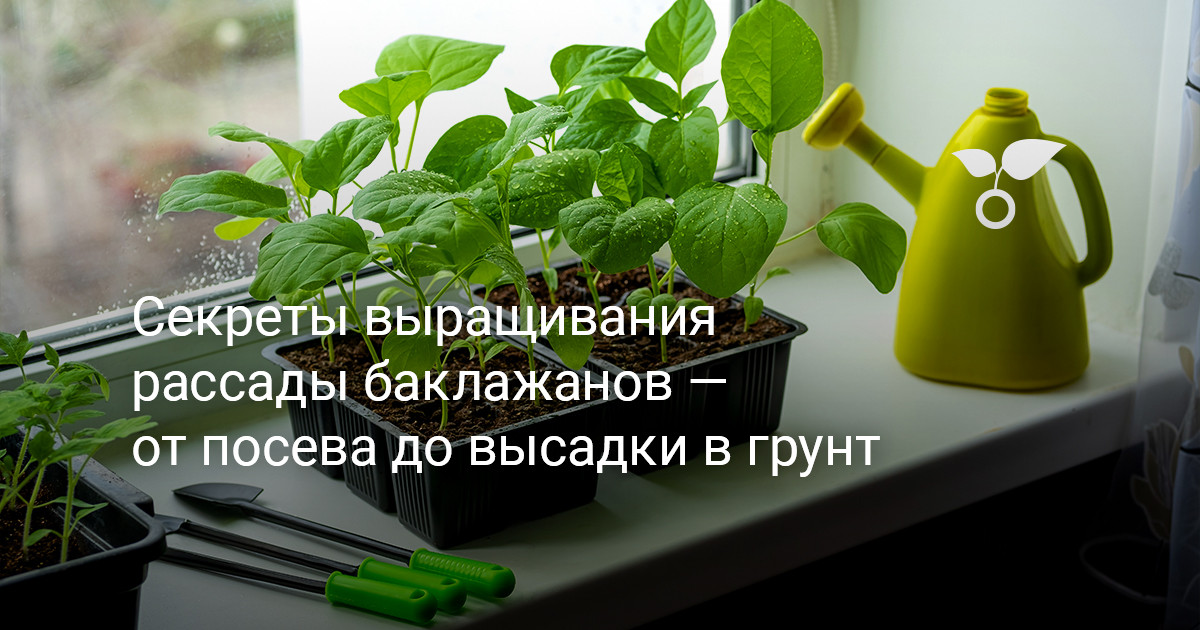 Секреты выращивания рассады баклажанов — от посева до высадки в грунт